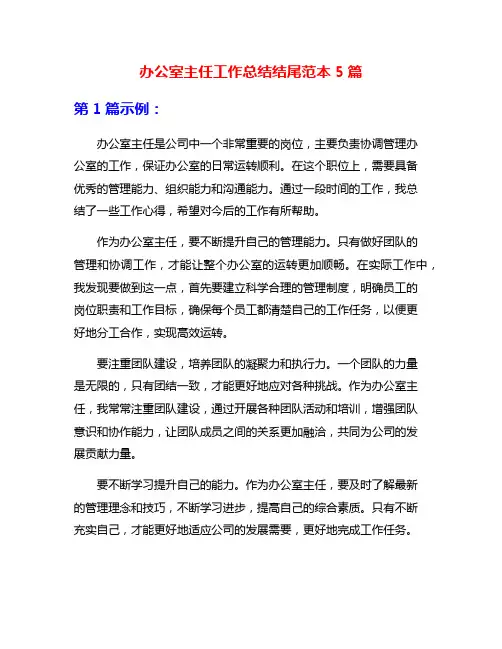 办公室主任工作总结结尾范本 5 篇

第 1 篇示例：

办公室主任是公司中一个非常重要的岗位，主要负责协调管理办公室的工作，保证办公室的日常运转顺利。在这个职位上，需要具备优秀的管理能力、组织能力和沟通能力。通过一段时间的工作，我总结了一些工作心得，希望对今后的工作有所帮助。

作为办公室主任，要不断提升自己的管理能力。只有做好团队的管理和协调工作，才能让整个办公室的运转更加顺畅。在实际工作中，我发现要做到这一点，首先要建立科学合理的管理制度，明确员工的岗位职责和工作目标，确保每个员工都清楚自己的工作任务，以便更好地分工合作，实现高效运转。

要注重团队建设，培养团队的凝聚力和执行力。一个团队的力量是无限的，只有团结一致，才能更好地应对各种挑战。作为办公室主任，我常常注重团队建设，通过开展各种团队活动和培训，增强团队意识和协作能力，让团队成员之间的关系更加融洽，共同为公司的发展贡献力量。

要不断学习提升自己的能力。作为办公室主任，要及时了解最新的管理理念和技巧，不断学习进步，提高自己的综合素质。只有不断充实自己，才能更好地适应公司的发展需要，更好地完成工作任务。